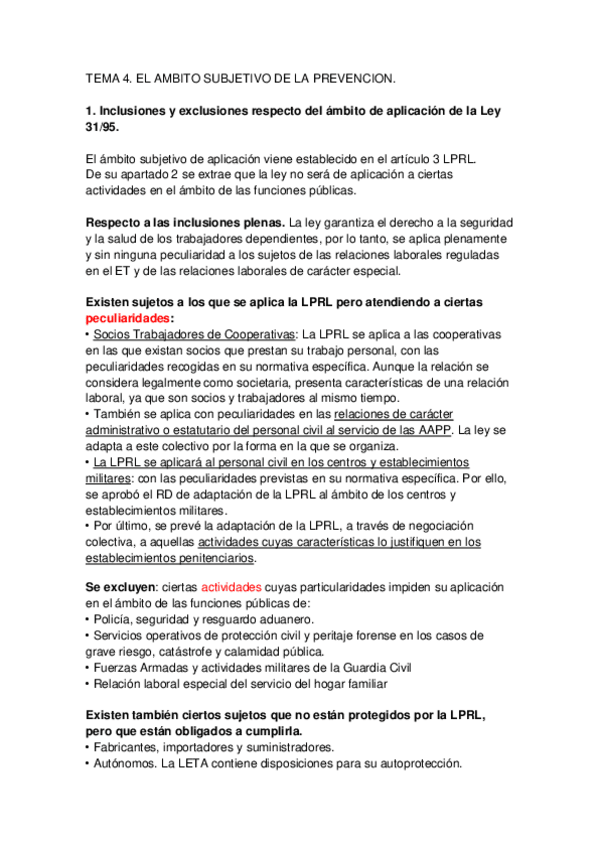 TEMA 4. EL AMBITO SUBJETIVO DE LA PREVENCION.

1. Inclusiones y exclusiones respecto del ámbito de aplicación de la Ley 31/95.

El ámbito subjetivo de aplicación viene establecido en el artículo 3 LPRL. De su apartado 2 se extrae que la ley no será de aplicación a ciertas actividades en el ámbito de las funciones públicas.

Respecto a las inclusiones plenas. La ley garantiza el derecho a la seguridad y la salud de los trabajadores dependientes, por lo tanto, se aplica plenamente y sin ninguna peculiaridad a los sujetos de las relaciones laborales reguladas en el ET y de las relaciones laborales de carácter especial.

Existen sujetos a los que se aplica la LPRL pero atendiendo a ciertas peculiaridades:
• Socios Trabajadores de Cooperativas: La LPRL se aplica a las cooperativas en las que existan socios que prestan su trabajo personal, con las peculiaridades recogidas en su normativa específica. Aunque la relación se considera legalmente como societaria, presenta características de una relación laboral, ya que son socios y trabajadores al mismo tiempo.
• También se aplica con peculiaridades en las relaciones de carácter administrativo o estatutario del personal civil al servicio de las AAPP. La ley se adapta a este colectivo por la forma en la que se organiza.
• La LPRL se aplicará al personal civil en los centros y establecimientos militares: con las peculiaridades previstas en su normativa específica. Por ello, se aprobó el RD de adaptación de la LPRL al ámbito de los centros y establecimientos militares.
• Por último, se prevé la adaptación de la LPRL, a través de negociación colectiva, a aquellas actividades cuyas características lo justifiquen en los establecimientos penitenciarios.

Se excluyen: ciertas actividades cuyas particularidades impiden su aplicación en el ámbito de las funciones públicas de:
• Policía, seguridad y resguardo aduanero.
• Servicios operativos de protección civil y peritaje forense en los casos de grave riesgo, catástrofe y calamidad pública.
• Fuerzas Armadas y actividades militares de la Guardia Civil
• Relación laboral especial del servicio del hogar familiar

Existen también ciertos sujetos que no están protegidos por la LPRL, pero que están obligados a cumplirla.
• Fabricantes, importadores y suministradores.
• Autónomos. La LETA contiene disposiciones para su autoprotección.